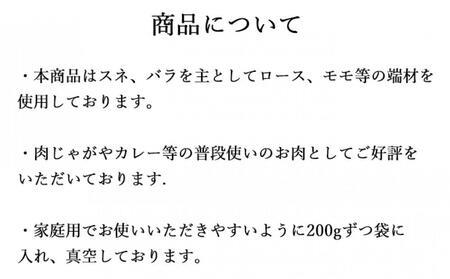 商品について

・本商品はスネ、バラを主としてロース、モモ等の端材を使用しております。

・肉じゃがやカレー等の普段使いのお肉としてご好評をいただいております.

・家庭用でお使いいただきやすいように200gずつ袋に入れ、真空しております。